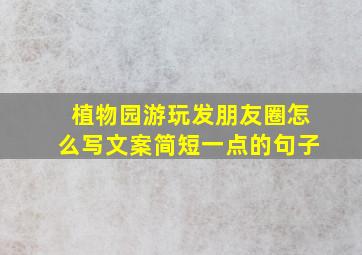 植物园游玩发朋友圈怎么写文案简短一点的句子